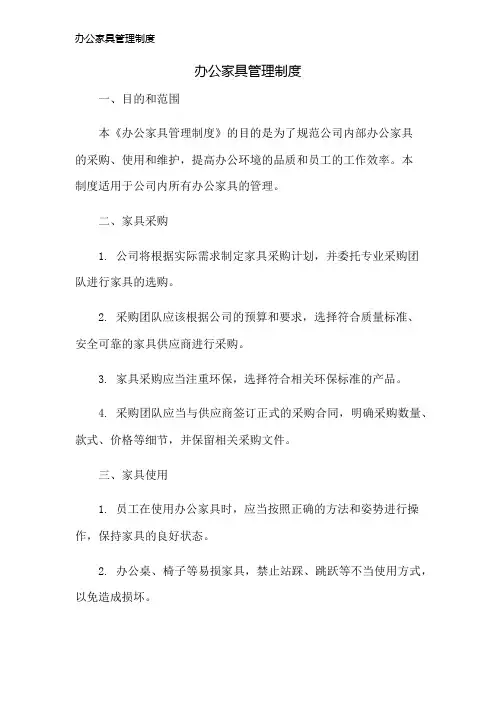 办公家具管理制度

办公家具管理制度

一、目的和范围

本《办公家具管理制度》的目的是为了规范公司内部办公家具的采购、使用和维护，提高办公环境的品质和员工的工作效率。本制度适用于公司内所有办公家具的管理。

二、家具采购

1. 公司将根据实际需求制定家具采购计划，并委托专业采购团队进行家具的选购。

2. 采购团队应该根据公司的预算和要求，选择符合质量标准、安全可靠的家具供应商进行采购。

3. 家具采购应当注重环保，选择符合相关环保标准的产品。

4. 采购团队应当与供应商签订正式的采购合同，明确采购数量、款式、价格等细节，并保留相关采购文件。

三、家具使用

1. 员工在使用办公家具时，应当按照正确的方法和姿势进行操作，保持家具的良好状态。

2. 办公桌、椅子等易损家具，禁止站踩、跳跃等不当使用方式，以免造成损坏。